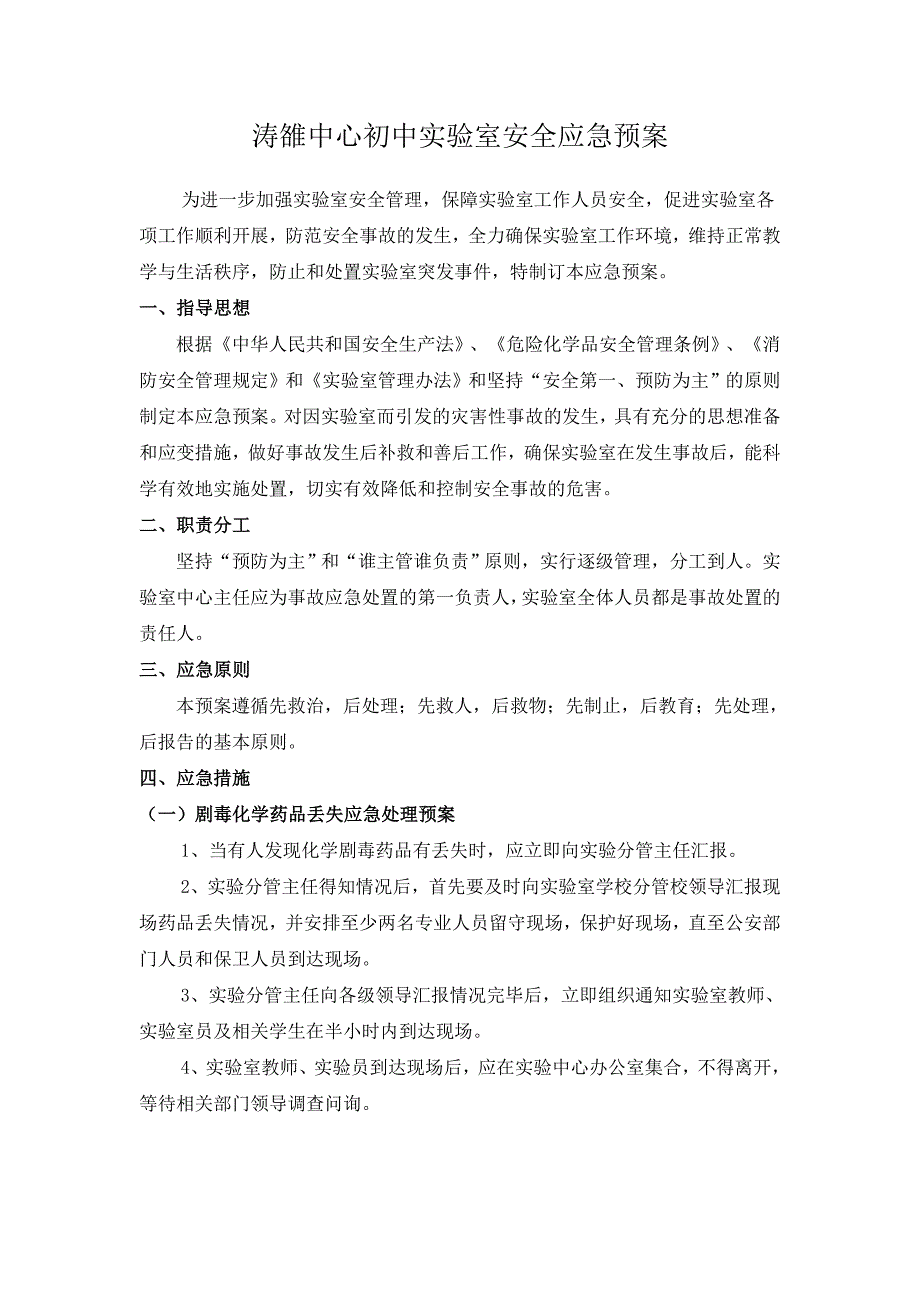 涛雒中心初中实验室安全应急预案

为进一步加强实验室安全管理，保障实验室工作人员安全，促进实验室各项工作顺利开展，防范安全事故的发生，全力确保实验室工作环境，维持正常教学与生活秩序，防止和处置实验室突发事件，特制订本应急预案。

一、指导思想

根据《中华人民共和国安全生产法》、《危险化学品安全管理条例》、《消防安全管理规定》和《实验室管理办法》和坚持“安全第一、预防为主”的原则制定本应急预案。对因实验室而引发的灾害性事故的发生，具有充分的思想准备和应变措施，做好事故发生后补救和善后工作，确保实验室在发生事故后，能科学有效地实施处置，切实有效降低和控制安全事故的危害。

二、职责分工

坚持“预防为主”和“谁主管谁负责”原则，实行逐级管理，分工到人。实验室中心主任应为事故应急处置的第一负责人，实验室全体人员都是事故处置的责任人。

三、应急原则

本预案遵循先救治，后处理；先救人，后救物；先制止，后教育；先处理，后报告的基本原则。

四、应急措施

（一）剧毒化学药品丢失应急处理预案

1、当有人发现化学剧毒药品有丢失时，应立即向实验分管主任汇报。

2、实验分管主任得知情况后，首先要及时向实验室学校分管校领导汇报现场药品丢失情况，并安排至少两名专业人员留守现场，保护好现场，直至公安部门人员和保卫人员到达现场。

3、实验分管主任向各级领导汇报情况完毕后，立即组织通知实验室教师、实验室员及相关学生在半小时内到达现场。

4、实验室教师、实验员到达现场后，应在实验中心办公室集合，不得离开，等待相关部门领导调查问询。